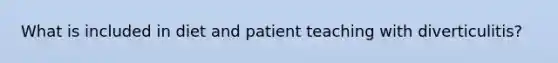 What is included in diet and patient teaching with diverticulitis?